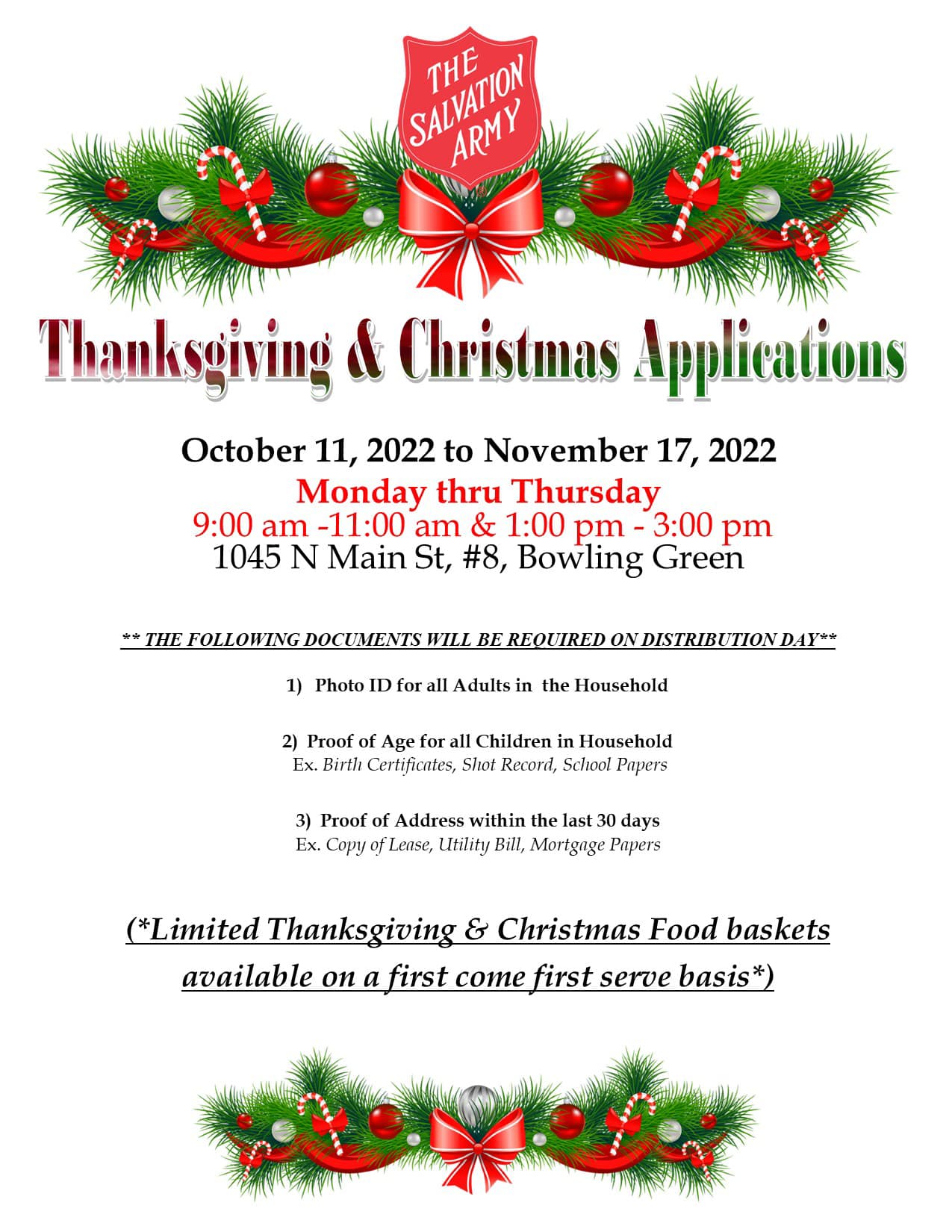 THE SALVATION ARMY

Thanksgiving & Christmas Applications

October 11, 2022 to November 17, 2022

Monday thru Thursday

9:00 am -11:00 am & 1:00 pm - 3:00 pm

1045 N Main St, #8, Bowling Green

** THE FOLLOWING DOCUMENTS WILL BE REQUIRED ON DISTRIBUTION DAY**

1) Photo ID for all Adults in the Household

2) Proof of Age for all Children in Household
Ex. Birth Certificates, Shot Record, School Papers

3) Proof of Address within the last 30 days
Ex. Copy of Lease, Utility Bill, Mortgage Papers

(*Limited Thanksgiving & Christmas Food baskets available on a first come first serve basis*)